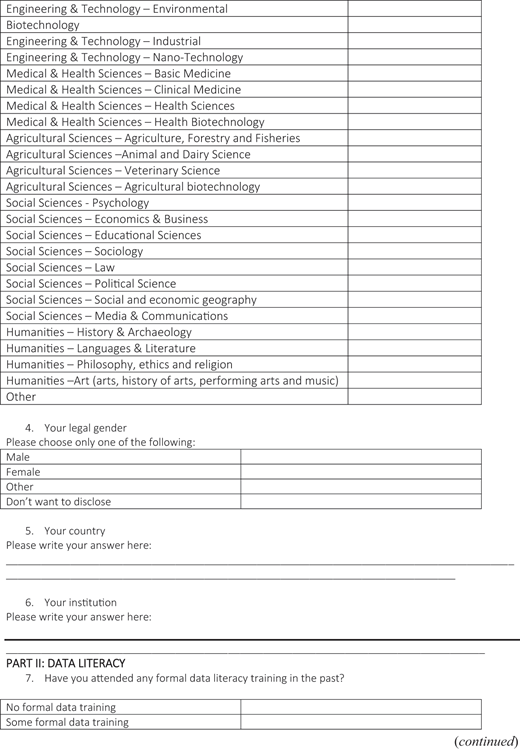 | Engineering & Technology – Environmental |  |
|---|---|
| Biotechnology |  |
| Engineering & Technology – Industrial |  |
| Engineering & Technology – Nano-Technology |  |
| Medical & Health Sciences – Basic Medicine |  |
| Medical & Health Sciences – Clinical Medicine |  |
| Medical & Health Sciences – Health Sciences |  |
| Medical & Health Sciences – Health Biotechnology |  |
| Agricultural Sciences – Agriculture, Forestry and Fisheries |  |
| Agricultural Sciences –Animal and Dairy Science |  |
| Agricultural Sciences – Veterinary Science |  |
| Agricultural Sciences – Agricultural biotechnology |  |
| Social Sciences - Psychology |  |
| Social Sciences – Economics & Business |  |
| Social Sciences – Educational Sciences |  |
| Social Sciences – Sociology |  |
| Social Sciences – Law |  |
| Social Sciences – Political Science |  |
| Social Sciences – Social and economic geography |  |
| Social Sciences – Media & Communications |  |
| Humanities – History & Archaeology |  |
| Humanities – Languages & Literature |  |
| Humanities – Philosophy, ethics and religion |  |
| Humanities –Art (arts, history of arts, performing arts and music) |  |
| Other |  |

4. Your legal gender
Please choose only one of the following:

| Male |  |
|---|---|
| Female |  |
| Other |  |
| Don't want to disclose |  |

5. Your country
Please write your answer here:
____
____

6. Your institution
Please write your answer here:
____
____

PART II: DATA LITERACY
7. Have you attended any formal data literacy training in the past?

| No formal data training |  |
|---|---|
| Some formal data training |  |

(continued)